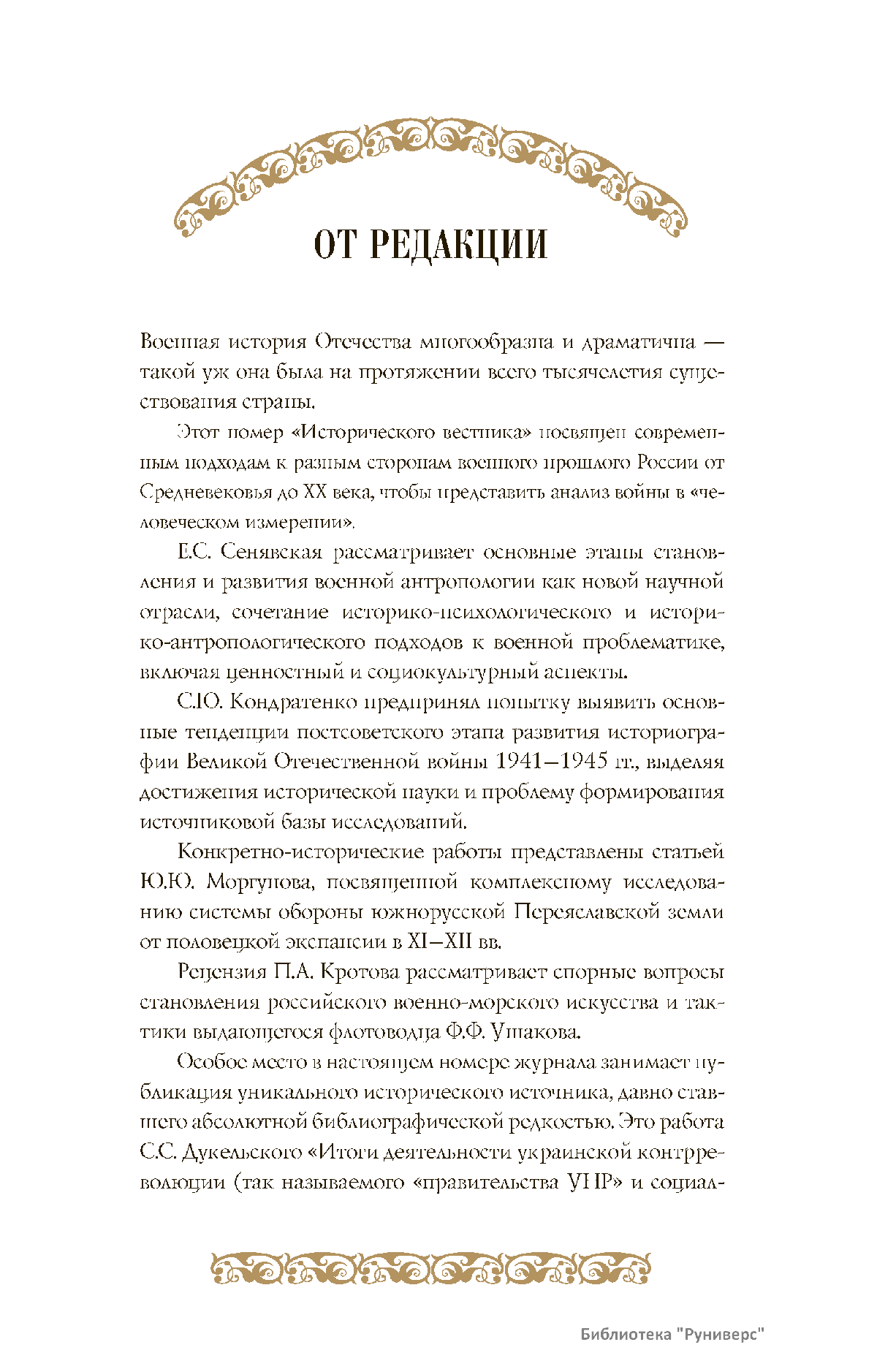 ОТ РЕДАКЦИИ

Военная история Отечества многообразна и драматична — такой уж она была на протяжении всего тысячелетия существования страны.

Этот номер «Исторического вестника» посвящен современным подходам к разным сторонам военного прошлого России от Средневековья до XX века, чтобы представить анализ войны в «человеческом измерении».

Е.С. Сенявская рассматривает основные этапы становления и развития военной антропологии как новой научной отрасли, сочетание историко-психологического и историко-антропологического подходов к военной проблематике, включая ценностный и социокультурный аспекты.

С.Ю. Кондратенко предпринял попытку выявить основные тенденции постсоветского этапа развития историографии Великой Отечественной войны 1941—1945 гг., выделяя достижения исторической науки и проблему формирования источниковой базы исследований.

Конкретно-исторические работы представлены статьей Ю.Ю. Моргунова, посвященной комплексному исследованию системы обороны южнорусской Переяславской земли от половецкой экспансии в XI—XII вв.

Рецензия П.А. Кротова рассматривает спорные вопросы становления российского военно-морского искусства и тактики выдающегося флотоводца Ф.Ф. Ушакова.

Особое место в настоящем номере журнала занимает публикация уникального исторического источника, давно ставшего абсолютной библиографической редкостью. Это работа С.С. Дукельского «Итоги деятельности украинской контрреволюции (так называемого «правительства УНР» и социал-

Библиотека "Руниверс"